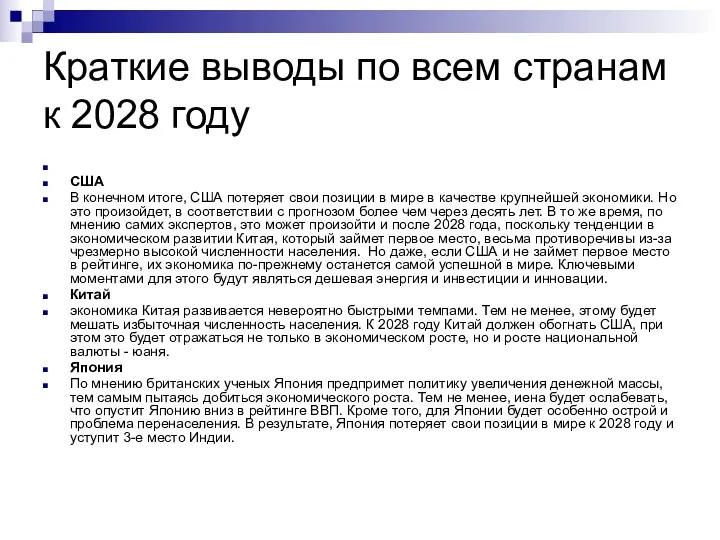 Краткие выводы по всем странам к 2028 году

США

В конечном итоге, США потеряет свои позиции в мире в качестве крупнейшей экономики. Но это произойдет, в соответствии с прогнозом более чем через десять лет. В то же время, по мнению самих экспертов, это может произойти и после 2028 года, поскольку тенденции в экономическом развитии Китая, который займет первое место, весьма противоречивы из-за чрезмерно высокой численности населения. Но даже, если США и не займет первое место в рейтинге, их экономика по-прежнему останется самой успешной в мире. Ключевыми моментами для этого будут являться дешевая энергия и инвестиции и инновации.

Китай

экономика Китая развивается невероятно быстрыми темпами. Тем не менее, этому будет мешать избыточная численность населения. К 2028 году Китай должен обогнать США, при этом это будет отражаться не только в экономическом росте, но и росте национальной валюты - юаня.

Япония

По мнению британских ученых Япония предпримет политику увеличения денежной массы, тем самым пытаясь добиться экономического роста. Тем не менее, иена будет ослабевать, что опустит Японию вниз в рейтинге ВВП. Кроме того, для Японии будет особенно острой и проблема перенаселения. В результате, Япония потеряет свои позиции в мире к 2028 году и уступит 3-е место Индии.